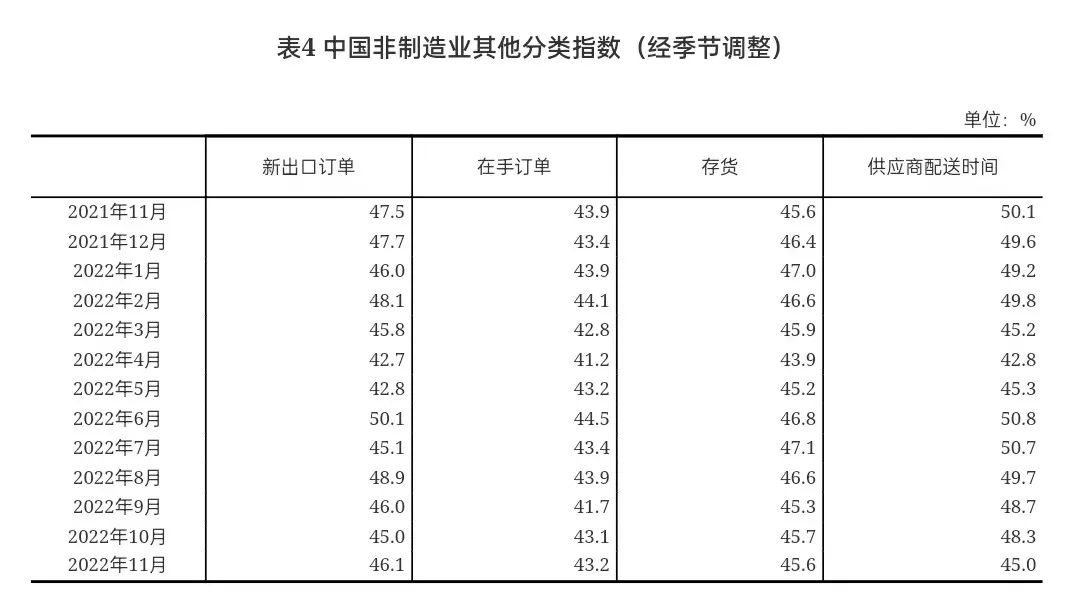 表4 中国非制造业其他分类指数（经季节调整）

单位：%

| | 新出口订单 | 在手订单 | 存货 | 供应商配送时间 |
|---|---|---|---|---|
| 2021年11月 | 47.5 | 43.9 | 45.6 | 50.1 |
| 2021年12月 | 47.7 | 43.4 | 46.4 | 49.6 |
| 2022年1月 | 46.0 | 43.9 | 47.0 | 49.2 |
| 2022年2月 | 48.1 | 44.1 | 46.6 | 49.8 |
| 2022年3月 | 45.8 | 42.8 | 45.9 | 45.2 |
| 2022年4月 | 42.7 | 41.2 | 43.9 | 42.8 |
| 2022年5月 | 42.8 | 43.2 | 45.2 | 45.3 |
| 2022年6月 | 50.1 | 44.5 | 46.8 | 50.8 |
| 2022年7月 | 45.1 | 43.4 | 47.1 | 50.7 |
| 2022年8月 | 48.9 | 43.9 | 46.6 | 49.7 |
| 2022年9月 | 46.0 | 41.7 | 45.3 | 48.7 |
| 2022年10月 | 45.0 | 43.1 | 45.7 | 48.3 |
| 2022年11月 | 46.1 | 43.2 | 45.6 | 45.0 |